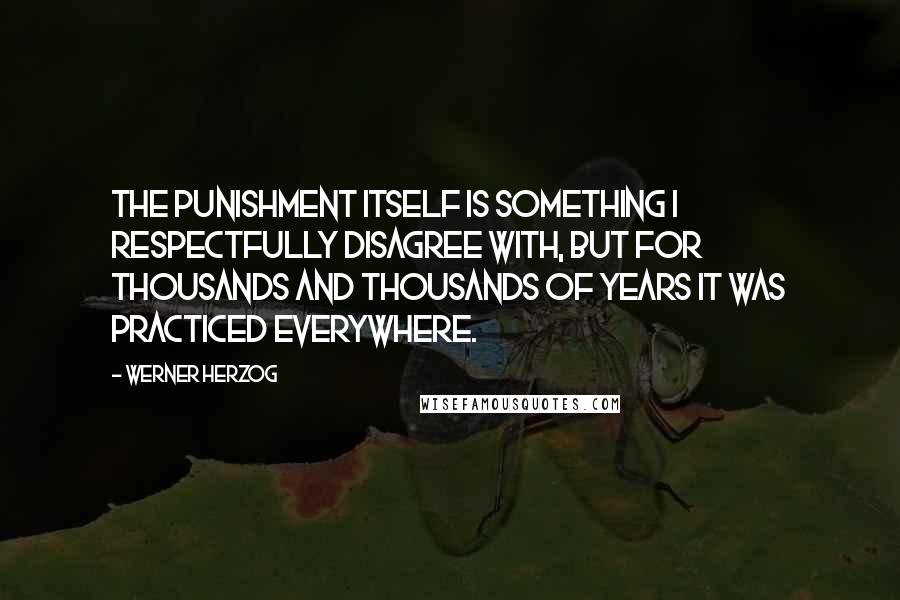 THE PUNISHMENT ITSELF IS SOMETHING I RESPECTFULLY DISAGREE WITH, BUT FOR THOUSANDS AND THOUSANDS OF YEARS IT WAS PRACTICED EVERYWHERE.

- WERNER HERZOG

WISEFAMOUSQUOTES.COM